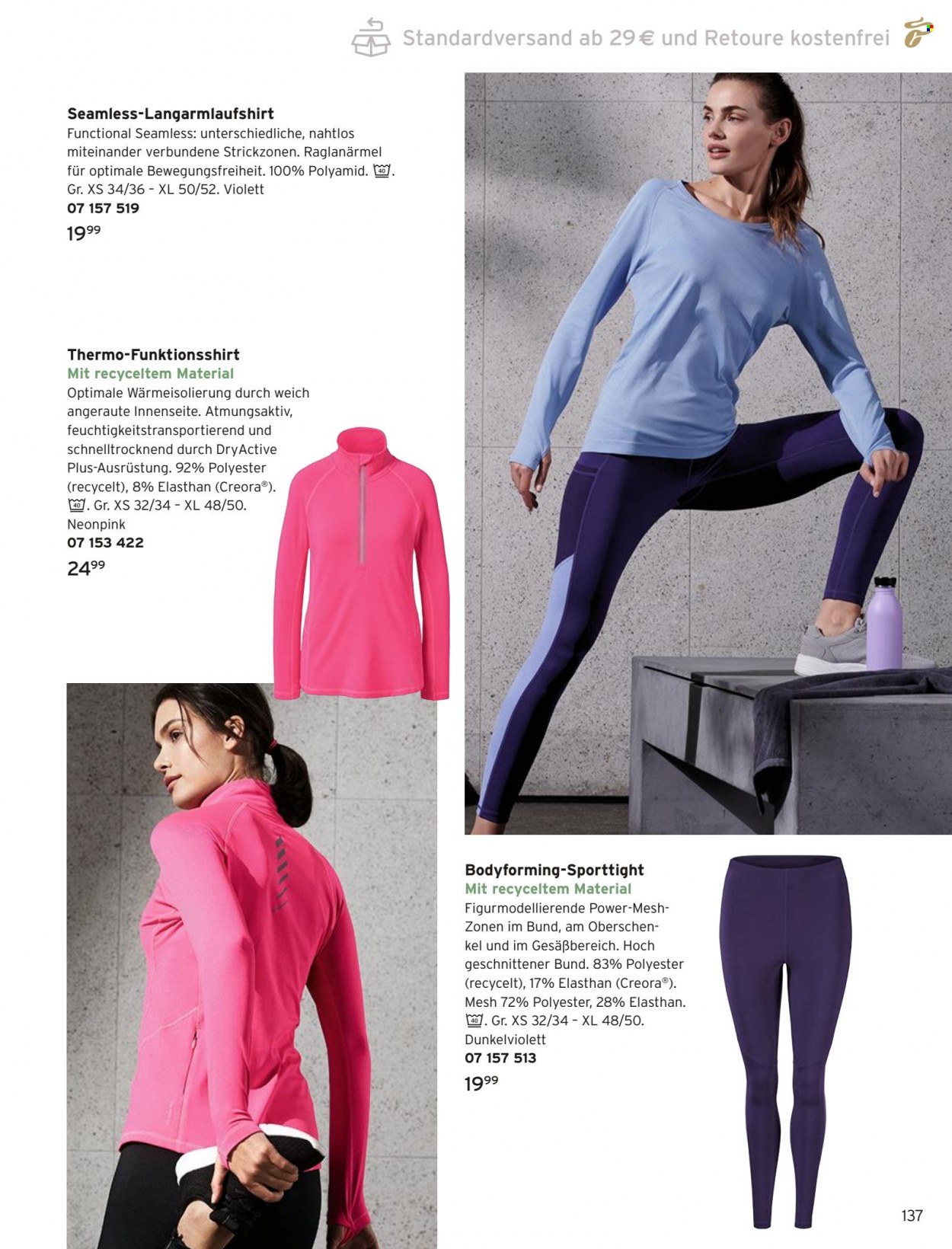 Standardversand ab 29 € und Retoure kostenfrei

Seamless-Langarmlaufshirt
Functional Seamless: unterschiedliche, nahtlos miteinander verbundene Strickzonen. Raglanärmel für optimale Bewegungsfreiheit. 100% Polyamid. 40. Gr. XS 34/36 – XL 50/52. Violett
07 157 519
$19^{99}$

Thermo-Funktionsshirt
Mit recyceltem Material
Optimale Wärmeisolierung durch weich angeraute Innenseite. Atmungsaktiv, feuchtigkeitstransportierend und schnelltrocknend durch DryActive Plus-Ausrüstung. 92% Polyester (recycelt), 8% Elasthan (Creora®). 40. Gr. XS 32/34 – XL 48/50. Neonpink
07 153 422
$24^{99}$

Bodyforming-Sporttight
Mit recyceltem Material
Figurmodellierende Power-Mesh-Zonen im Bund, am Oberschenkel und im Gesäßbereich. Hoch geschnittener Bund. 83% Polyester (recycelt), 17% Elasthan (Creora®). Mesh 72% Polyester, 28% Elasthan. 40. Gr. XS 32/34 – XL 48/50. Dunkelviolett
07 157 513
$19^{99}$

137